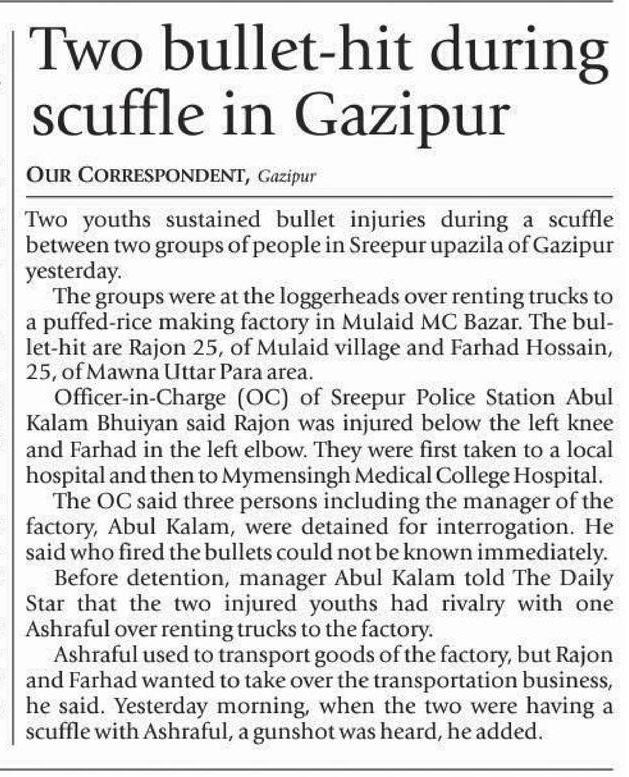 Two bullet-hit during scuffle in Gazipur

OUR CORRESPONDENT, Gazipur

Two youths sustained bullet injuries during a scuffle between two groups of people in Sreepur upazila of Gazipur yesterday.

The groups were at the loggerheads over renting trucks to a puffed-rice making factory in Mulaid MC Bazar. The bullet-hit are Rajon 25, of Mulaid village and Farhad Hossain, 25, of Mawna Uttar Para area.

Officer-in-Charge (OC) of Sreepur Police Station Abul Kalam Bhuiyan said Rajon was injured below the left knee and Farhad in the left elbow. They were first taken to a local hospital and then to Mymensingh Medical College Hospital.

The OC said three persons including the manager of the factory, Abul Kalam, were detained for interrogation. He said who fired the bullets could not be known immediately.

Before detention, manager Abul Kalam told The Daily Star that the two injured youths had rivalry with one Ashraful over renting trucks to the factory.

Ashraful used to transport goods of the factory, but Rajon and Farhad wanted to take over the transportation business, he said. Yesterday morning, when the two were having a scuffle with Ashraful, a gunshot was heard, he added.